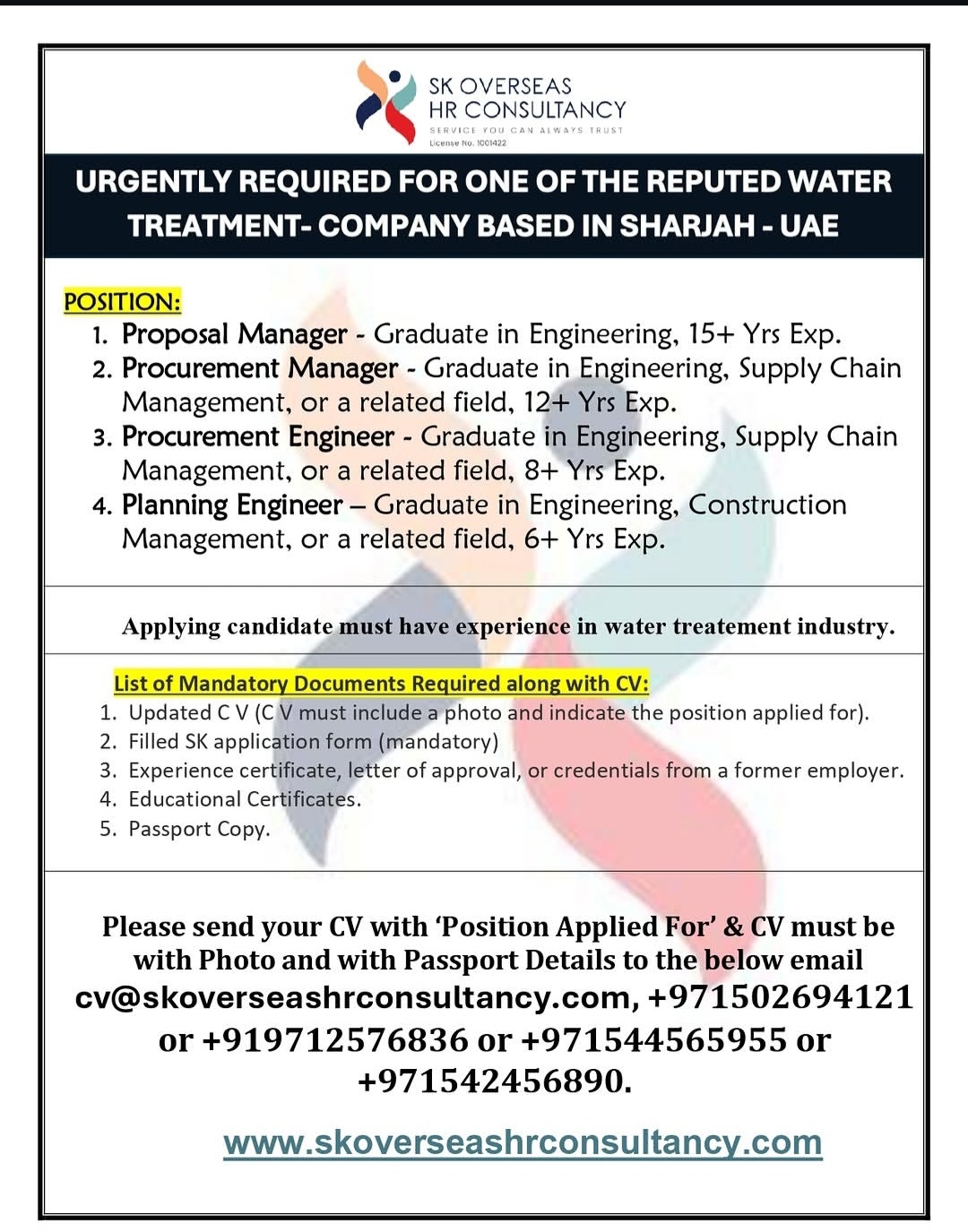 SK OVERSEAS
HR CONSULTANCY
SERVICE YOU CAN ALWAYS TRUST
License No. 1001422

URGENTLY REQUIRED FOR ONE OF THE REPUTED WATER TREATMENT- COMPANY BASED IN SHARJAH - UAE

POSITION:

1. Proposal Manager - Graduate in Engineering, 15+ Yrs Exp.
2. Procurement Manager - Graduate in Engineering, Supply Chain Management, or a related field, 12+ Yrs Exp.
3. Procurement Engineer - Graduate in Engineering, Supply Chain Management, or a related field, 8+ Yrs Exp.
4. Planning Engineer – Graduate in Engineering, Construction Management, or a related field, 6+ Yrs Exp.

Applying candidate must have experience in water treatement industry.

List of Mandatory Documents Required along with CV:

1. Updated C V (C V must include a photo and indicate the position applied for).
2. Filled SK application form (mandatory)
3. Experience certificate, letter of approval, or credentials from a former employer.
4. Educational Certificates.
5. Passport Copy.

Please send your CV with 'Position Applied For' & CV must be with Photo and with Passport Details to the below email cv@skoverseashrconsultancy.com, +971502694121 or +919712576836 or +971544565955 or +971542456890.

www.skoverseashrconsultancy.com